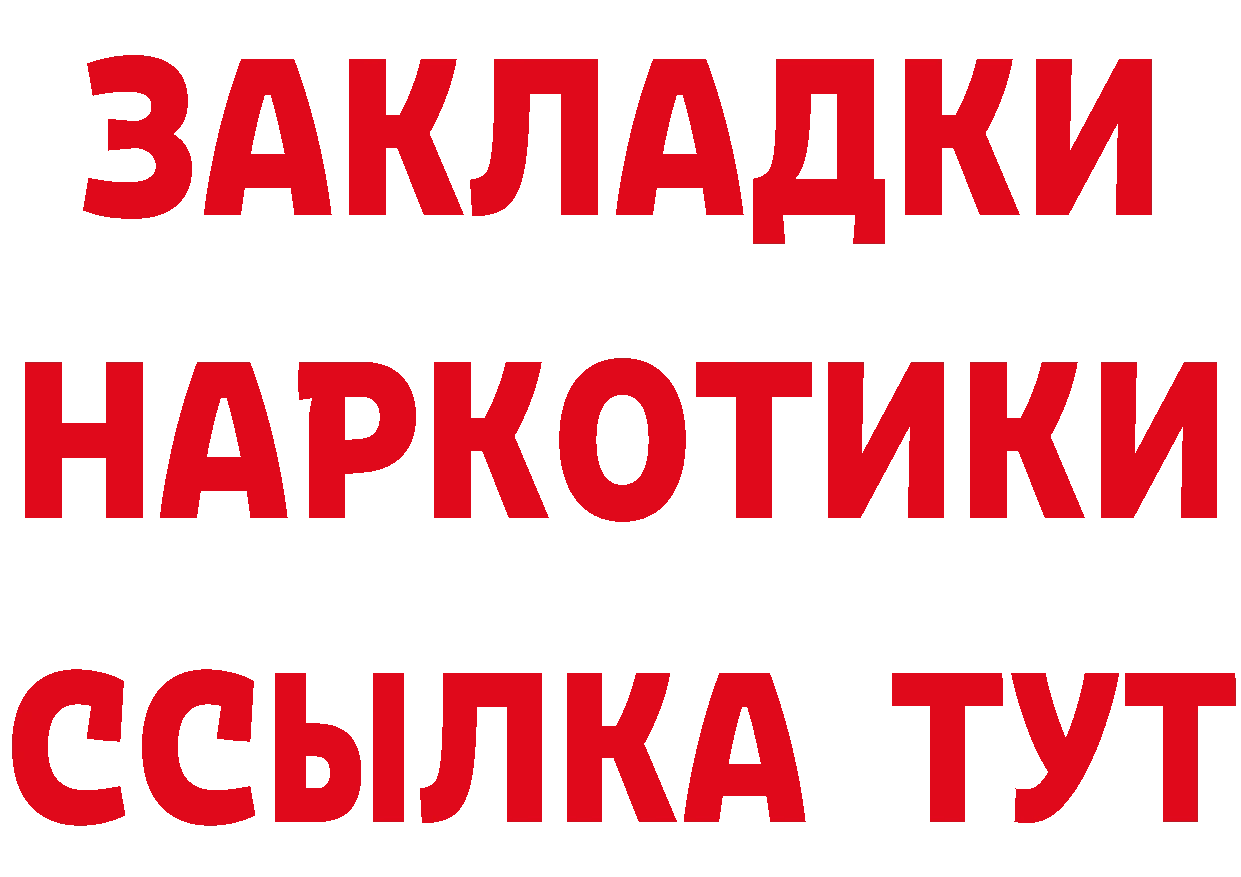 ЗАКЛАДКИ НАРКОТИКИ ССЫЛКА ТУТ